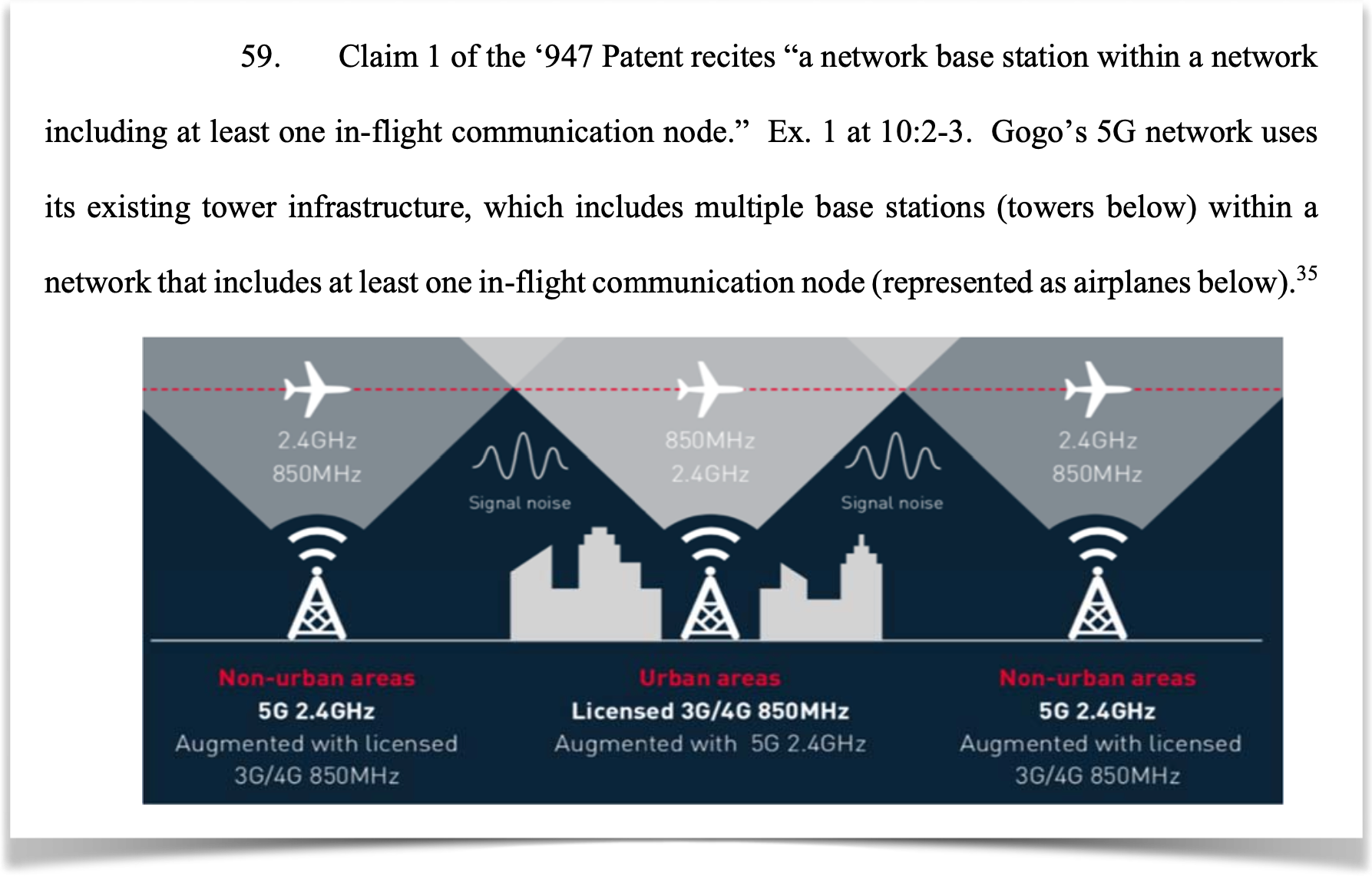 59. Claim 1 of the ‘947 Patent recites “a network base station within a network including at least one in-flight communication node.” Ex. 1 at 10:2-3. Gogo’s 5G network uses its existing tower infrastructure, which includes multiple base stations (towers below) within a network that includes at least one in-flight communication node (represented as airplanes below).$^{35}$

2.4GHz
850MHz

Signal noise

850MHz
2.4GHz

Signal noise

2.4GHz
850MHz

Non-urban areas
5G 2.4GHz
Augmented with licensed 3G/4G 850MHz

Urban areas
Licensed 3G/4G 850MHz
Augmented with 5G 2.4GHz

Non-urban areas
5G 2.4GHz
Augmented with licensed 3G/4G 850MHz